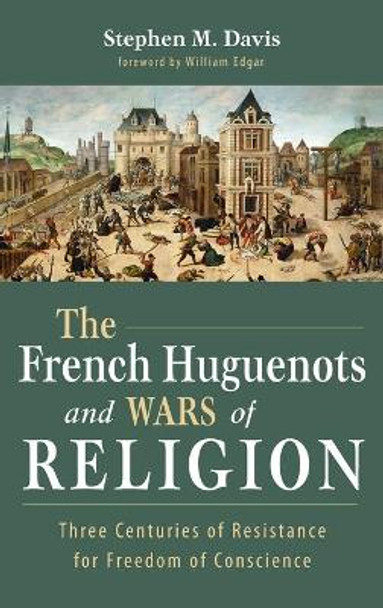 Stephen M. Davis
foreword by William Edgar

The French Huguenots and WARS of RELIGION

Three Centuries of Resistance for Freedom of Conscience